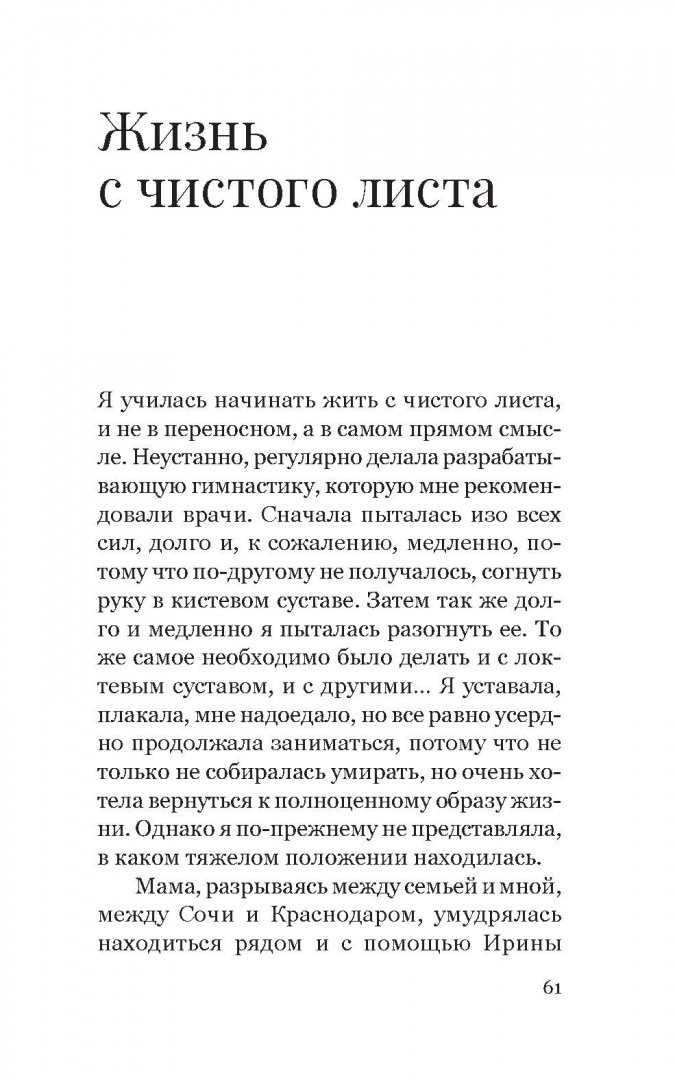 Жизнь с чистого листа

Я училась начинать жить с чистого листа, и не в переносном, а в самом прямом смысле. Неустанно, регулярно делала разрабатывающую гимнастику, которую мне рекомендовали врачи. Сначала пыталась изо всех сил, долго и, к сожалению, медленно, потому что по-другому не получалось, согнуть руку в кистевом суставе. Затем так же долго и медленно я пыталась разогнуть ее. То же самое необходимо было делать и с локтевым суставом, и с другими… Я уставала, плакала, мне надоедало, но все равно усердно продолжала заниматься, потому что не только не собиралась умирать, но очень хотела вернуться к полноценному образу жизни. Однако я по-прежнему не представляла, в каком тяжелом положении находилась.

Мама, разрываясь между семьей и мной, между Сочи и Краснодаром, умудрялась находиться рядом и с помощью Ирины

61